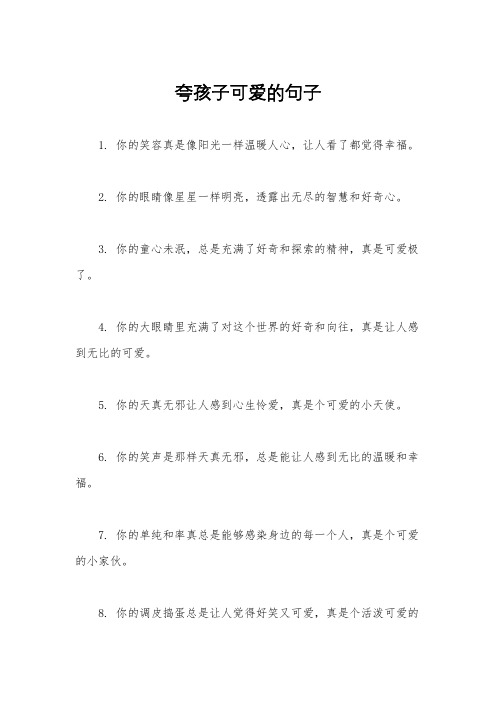 夸孩子可爱的句子

1. 你的笑容真是像阳光一样温暖人心，让人看了都觉得幸福。

2. 你的眼睛像星星一样明亮，透露出无尽的智慧和好奇心。

3. 你的童心未泯，总是充满了好奇和探索的精神，真是可爱极了。

4. 你的大眼睛里充满了对这个世界的好奇和向往，真是让人感到无比的可爱。

5. 你的天真无邪让人感到心生怜爱，真是个可爱的小天使。

6. 你的笑声是那样天真无邪，总是能让人感到无比的温暖和幸福。

7. 你的单纯和率真总是能够感染身边的每一个人，真是个可爱的小家伙。

8. 你的调皮捣蛋总是让人觉得好笑又可爱，真是个活泼可爱的